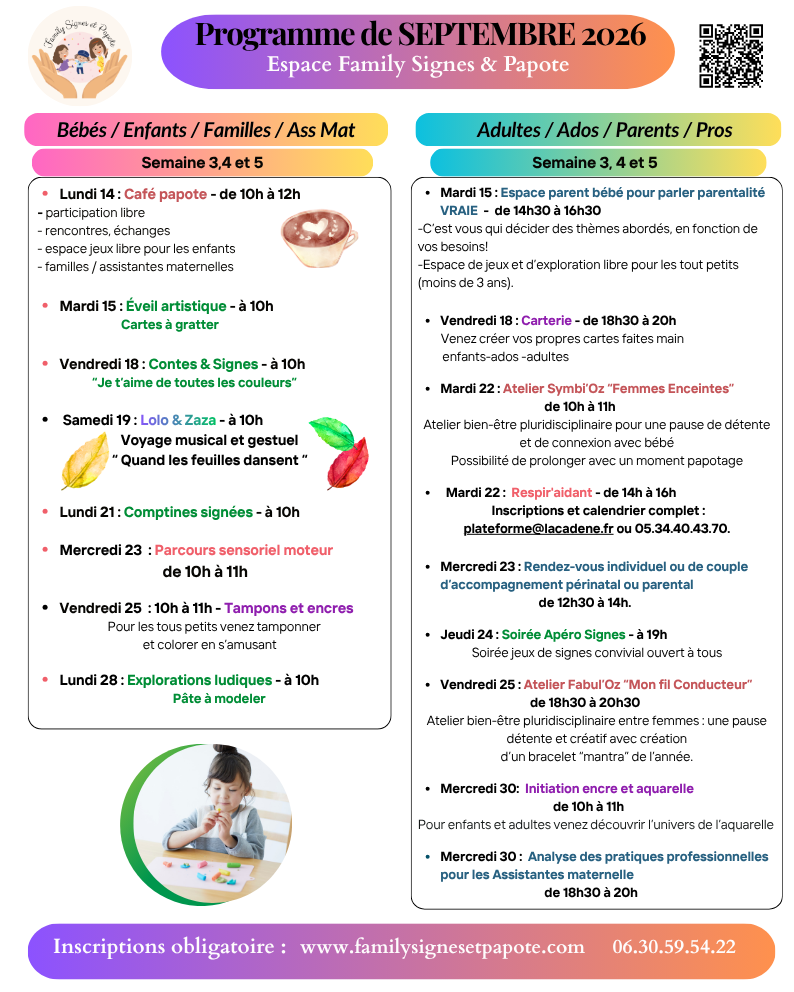 Family Signes et Papote

Programme de SEPTEMBRE 2026
Espace Family Signes & Papote

Bébés / Enfants / Familles / Ass Mat

Semaine 3,4 et 5

• Lundi 14 : Café papote - de 10h à 12h
- participation libre
- rencontres, échanges
- espace jeux libre pour les enfants
- familles / assistantes maternelles

• Mardi 15 : Éveil artistique - à 10h
Cartes à gratter

• Vendredi 18 : Contes & Signes - à 10h
"Je t'aime de toutes les couleurs"

• Samedi 19 : Lolo & Zaza - à 10h
Voyage musical et gestuel
" Quand les feuilles dansent "

• Lundi 21 : Comptines signées - à 10h

• Mercredi 23 : Parcours sensoriel moteur
de 10h à 11h

• Vendredi 25 : 10h à 11h - Tampons et encres
Pour les tous petits venez tamponner et colorer en s'amusant

• Lundi 28 : Explorations ludiques - à 10h
Pâte à modeler

Adultes / Ados / Parents / Pros

Semaine 3, 4 et 5

• Mardi 15 : Espace parent bébé pour parler parentalité VRAIE - de 14h30 à 16h30
-C'est vous qui décider des thèmes abordés, en fonction de vos besoins!
-Espace de jeux et d'exploration libre pour les tout petits (moins de 3 ans).

• Vendredi 18 : Carterie - de 18h30 à 20h
Venez créer vos propres cartes faites main
enfants-ados -adultes

• Mardi 22 : Atelier Symbi'Oz "Femmes Enceintes"
de 10h à 11h
Atelier bien-être pluridisciplinaire pour une pause de détente et de connexion avec bébé
Possibilité de prolonger avec un moment papotage

• Mardi 22 : Respir'aidant - de 14h à 16h
Inscriptions et calendrier complet :
plateforme@lacadene.fr ou 05.34.40.43.70.

• Mercredi 23 : Rendez-vous individuel ou de couple d'accompagnement périnatal ou parental
de 12h30 à 14h.

• Jeudi 24 : Soirée Apéro Signes - à 19h
Soirée jeux de signes convivial ouvert à tous

• Vendredi 25 : Atelier Fabul'Oz "Mon fil Conducteur"
de 18h30 à 20h30
Atelier bien-être pluridisciplinaire entre femmes : une pause détente et créatif avec création d'un bracelet "mantra" de l'année.

• Mercredi 30: Initiation encre et aquarelle
de 10h à 11h
Pour enfants et adultes venez découvrir l'univers de l'aquarelle

• Mercredi 30 : Analyse des pratiques professionnelles pour les Assistantes maternelle
de 18h30 à 20h

Inscriptions obligatoire : www.familysignesetpapote.com 06.30.59.54.22